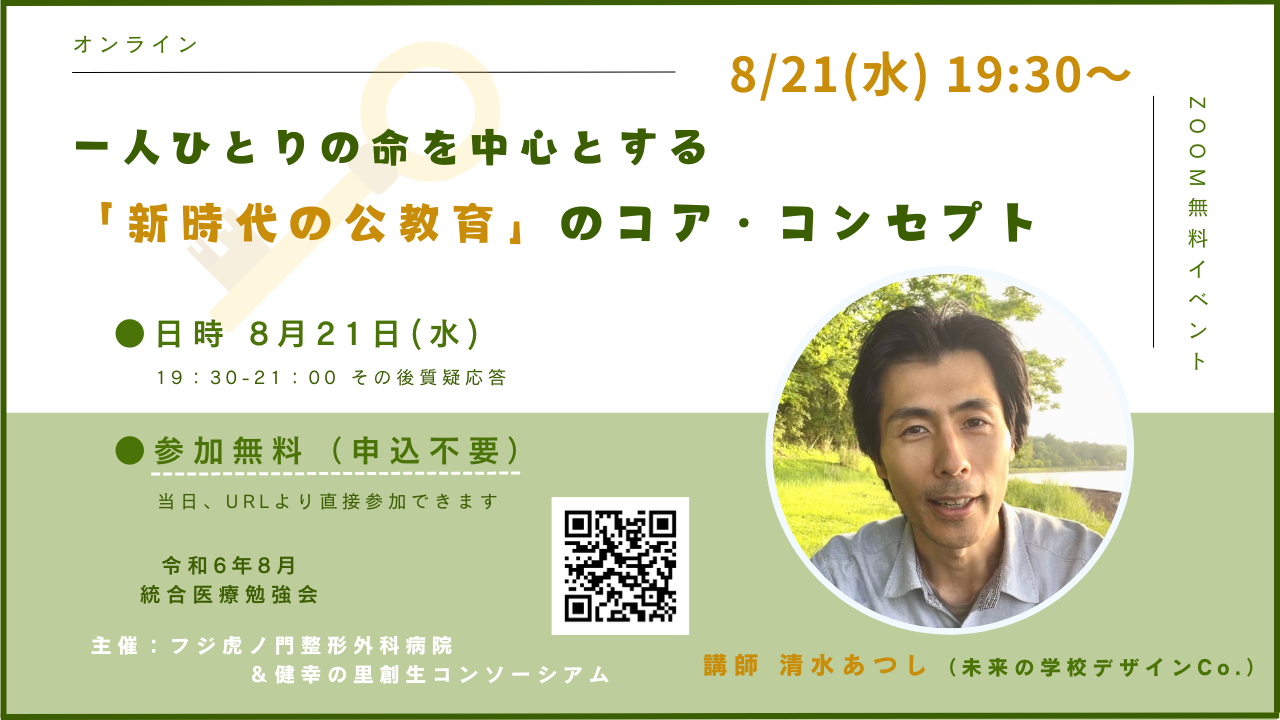 オンライン

8/21(水) 19:30〜

ZOOM無料イベント

一人ひとりの命を中心とする
「新時代の公教育」のコア・コンセプト

●日時 8月21日(水)
19:30-21:00 その後質疑応答

●参加無料（申込不要）
当日、URLより直接参加できます

令和6年8月
統合医療勉強会

主催：フジ虎ノ門整形外科病院
＆健幸の里創生コンソーシアム

講師 清水あつし（未来の学校デザインCo.）